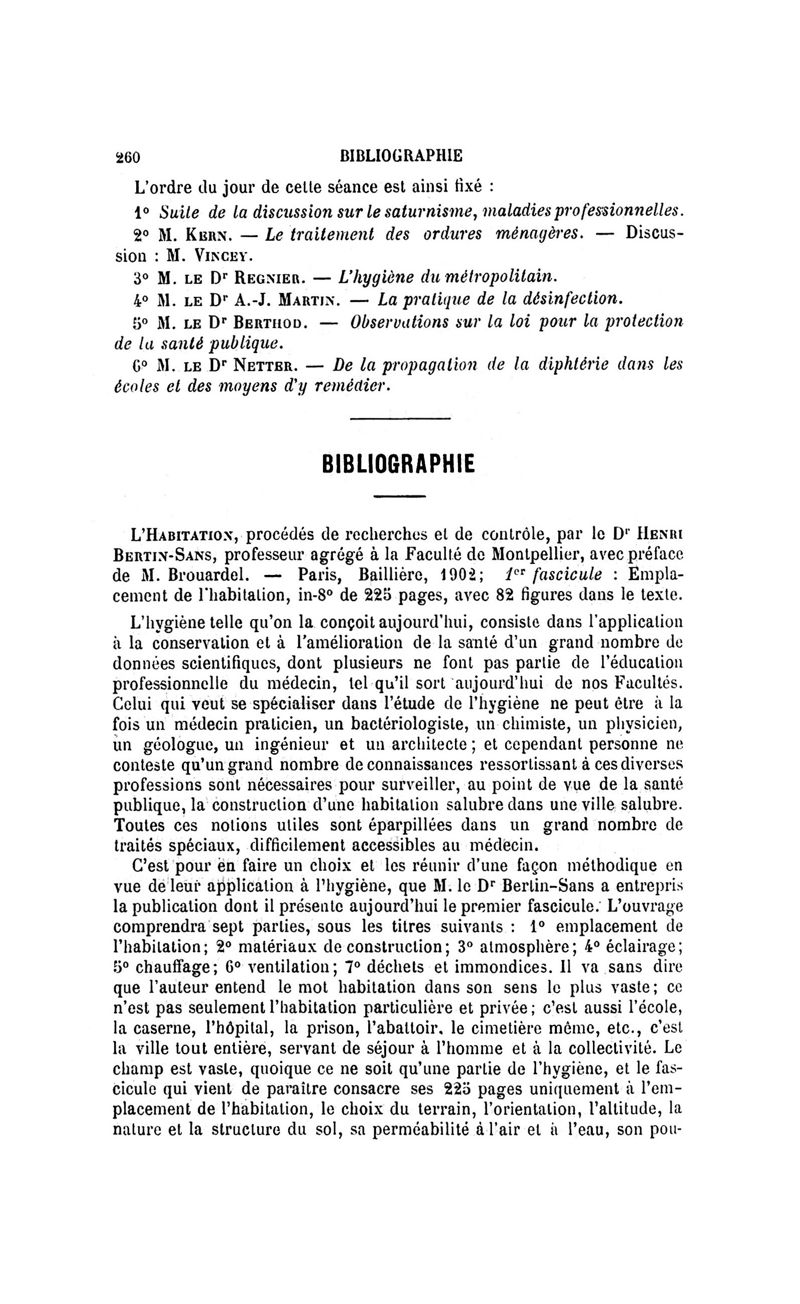 260 BIBLIOGRAPHIE

L'ordre du jour de cette séance est ainsi fixé :

1° Suite de la discussion sur le saturnisme, maladies professionnelles.

2° M. Kern. — Le traitement des ordures ménagères. — Discussion : M. Vincey.

3° M. le Dr Regnier. — L'hygiène du métropolitain.

4° M. le Dr A.-J. Martin. — La pratique de la désinfection.

5° M. le Dr Berthod. — Observations sur la loi pour la protection de la santé publique.

6° M. le Dr Netter. — De la propagation de la diphtérie dans les écoles et des moyens d'y remédier.

BIBLIOGRAPHIE

L'Habitation, procédés de recherches et de contrôle, par le Dr Henri Bertin-Sans, professeur agrégé à la Faculté de Montpellier, avec préface de M. Brouardel. — Paris, Baillière, 1902; 1er fascicule : Emplacement de l'habitation, in-8° de 225 pages, avec 82 figures dans le texte.

L'hygiène telle qu'on la conçoit aujourd'hui, consiste dans l'application à la conservation et à l'amélioration de la santé d'un grand nombre de données scientifiques, dont plusieurs ne font pas partie de l'éducation professionnelle du médecin, tel qu'il sort aujourd'hui de nos Facultés. Celui qui veut se spécialiser dans l'étude de l'hygiène ne peut être à la fois un médecin praticien, un bactériologiste, un chimiste, un physicien, un géologue, un ingénieur et un architecte; et cependant personne ne conteste qu'un grand nombre de connaissances ressortissant à ces diverses professions sont nécessaires pour surveiller, au point de vue de la santé publique, la construction d'une habitation salubre dans une ville salubre. Toutes ces notions utiles sont éparpillées dans un grand nombre de traités spéciaux, difficilement accessibles au médecin.

C'est pour en faire un choix et les réunir d'une façon méthodique en vue de leur application à l'hygiène, que M. le Dr Bertin-Sans a entrepris la publication dont il présente aujourd'hui le premier fascicule. L'ouvrage comprendra sept parties, sous les titres suivants : 1° emplacement de l'habitation; 2° matériaux de construction; 3° atmosphère; 4° éclairage; 5° chauffage; 6° ventilation; 7° déchets et immondices. Il va sans dire que l'auteur entend le mot habitation dans son sens le plus vaste; ce n'est pas seulement l'habitation particulière et privée; c'est aussi l'école, la caserne, l'hôpital, la prison, l'abattoir, le cimetière même, etc., c'est la ville tout entière, servant de séjour à l'homme et à la collectivité. Le champ est vaste, quoique ce ne soit qu'une partie de l'hygiène, et le fascicule qui vient de paraître consacre ses 225 pages uniquement à l'emplacement de l'habitation, le choix du terrain, l'orientation, l'altitude, la nature et la structure du sol, sa perméabilité à l'air et à l'eau, son pou-